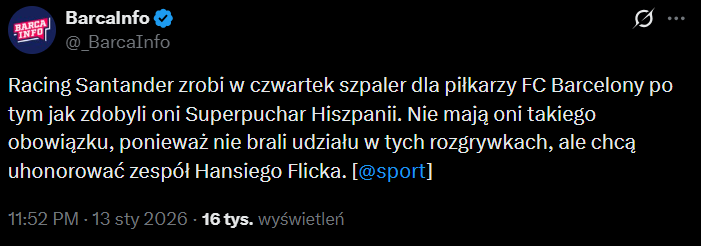 BARCA INFO

BarcaInfo
@_BarcaInfo

Racing Santander zrobi w czwartek szpaler dla piłkarzy FC Barcelony po tym jak zdobyli oni Superpuchar Hiszpanii. Nie mają oni takiego obowiązku, ponieważ nie brali udziału w tych rozgrywkach, ale chcą uhonorować zespół Hansiego Flicka. [@sport]

11:52 PM · 13 sty 2026 · 16 tys. wyświetleń